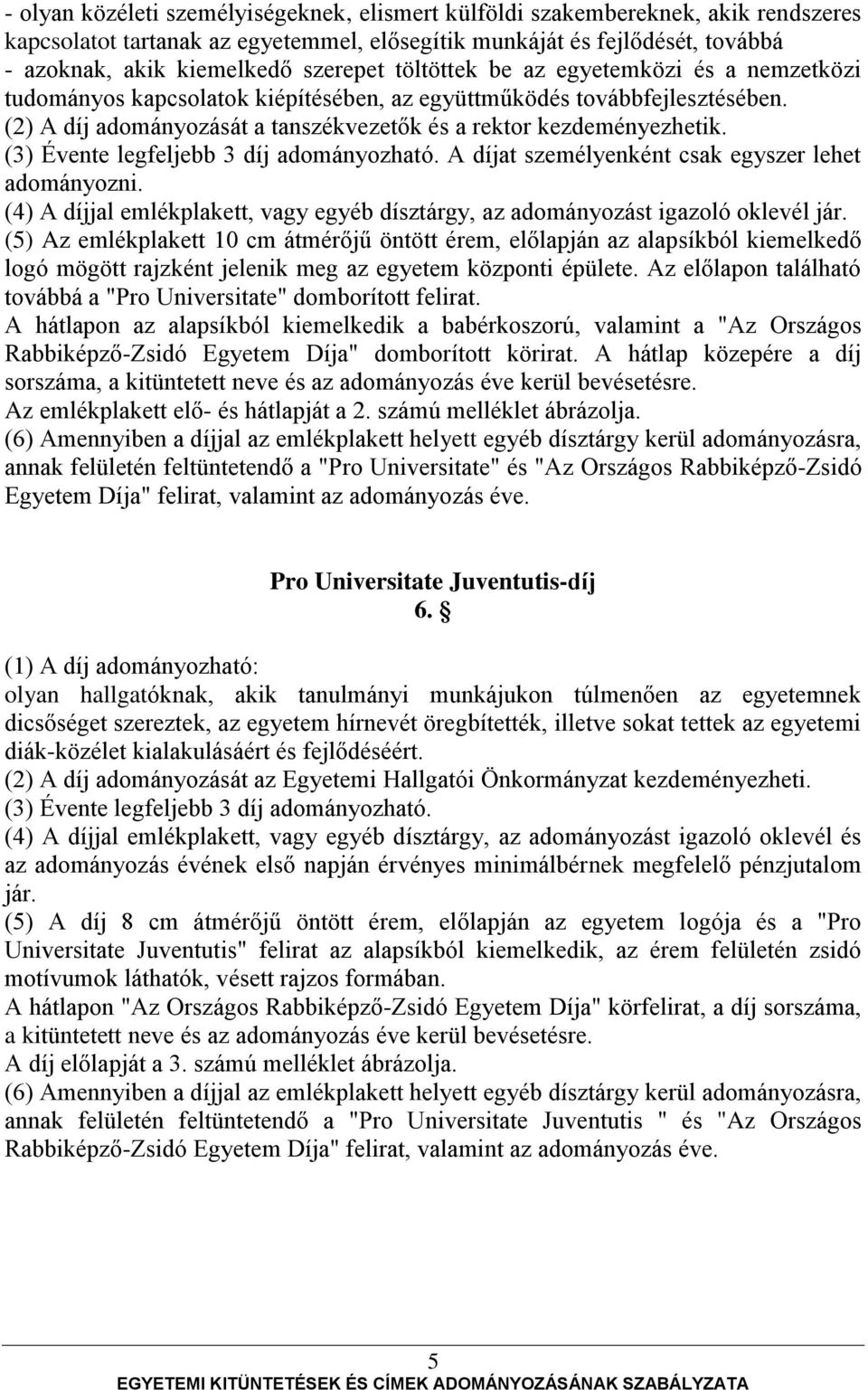 - olyan közéleti személyiségeknek, elismert külföldi szakembereknek, akik rendszeres kapcsolatot tartanak az egyetemmel, elősegítik munkáját és fejlődését, továbbá
- azoknak, akik kiemelkedő szerepet töltöttek be az egyetemközi és a nemzetközi tudományos kapcsolatok kiépítésében, az együttműködés továbbfejlesztésében.
(2) A díj adományozását a tanszékvezetők és a rektor kezdeményezhetik.
(3) Évente legfeljebb 3 díj adományozható. A díjat személyenként csak egyszer lehet adományozni.
(4) A díjjal emlékplakett, vagy egyéb dísztárgy, az adományozást igazoló oklevél jár.
(5) Az emlékplakett 10 cm átmérőjű öntött érem, előlapján az alapsíkból kiemelkedő logó mögött rajzként jelenik meg az egyetem központi épülete. Az előlapon található továbbá a "Pro Universitate" domborított felirat.
A hátlapon az alapsíkból kiemelkedik a babérkoszorú, valamint a "Az Országos Rabbiképző-Zsidó Egyetem Díja" domborított körirat. A hátlap közepére a díj sorszáma, a kitüntetett neve és az adományozás éve kerül bevésetésre.
Az emlékplakett elő- és hátlapját a 2. számú melléklet ábrázolja.
(6) Amennyiben a díjjal az emlékplakett helyett egyéb dísztárgy kerül adományozásra, annak felületén feltüntetendő a "Pro Universitate" és "Az Országos Rabbiképző-Zsidó Egyetem Díja" felirat, valamint az adományozás éve.

Pro Universitate Juventutis-díj
6. §

(1) A díj adományozható:
olyan hallgatóknak, akik tanulmányi munkájukon túlmenően az egyetemnek dicsőséget szereztek, az egyetem hírnevét öregbítették, illetve sokat tettek az egyetemi diák-közélet kialakulásáért és fejlődéséért.
(2) A díj adományozását az Egyetemi Hallgatói Önkormányzat kezdeményezheti.
(3) Évente legfeljebb 3 díj adományozható.
(4) A díjjal emlékplakett, vagy egyéb dísztárgy, az adományozást igazoló oklevél és az adományozás évének első napján érvényes minimálbérnek megfelelő pénzjutalom jár.
(5) A díj 8 cm átmérőjű öntött érem, előlapján az egyetem logója és a "Pro Universitate Juventutis" felirat az alapsíkból kiemelkedik, az érem felületén zsidó motívumok láthatók, vésett rajzos formában.
A hátlapon "Az Országos Rabbiképző-Zsidó Egyetem Díja" körfelirat, a díj sorszáma, a kitüntetett neve és az adományozás éve kerül bevésetésre.
A díj előlapját a 3. számú melléklet ábrázolja.
(6) Amennyiben a díjjal az emlékplakett helyett egyéb dísztárgy kerül adományozásra, annak felületén feltüntetendő a "Pro Universitate Juventutis " és "Az Országos Rabbiképző-Zsidó Egyetem Díja" felirat, valamint az adományozás éve.

5
EGYETEMI KITÜNTETÉSEK ÉS CÍMEK ADOMÁNYOZÁSÁNAK SZABÁLYZATA